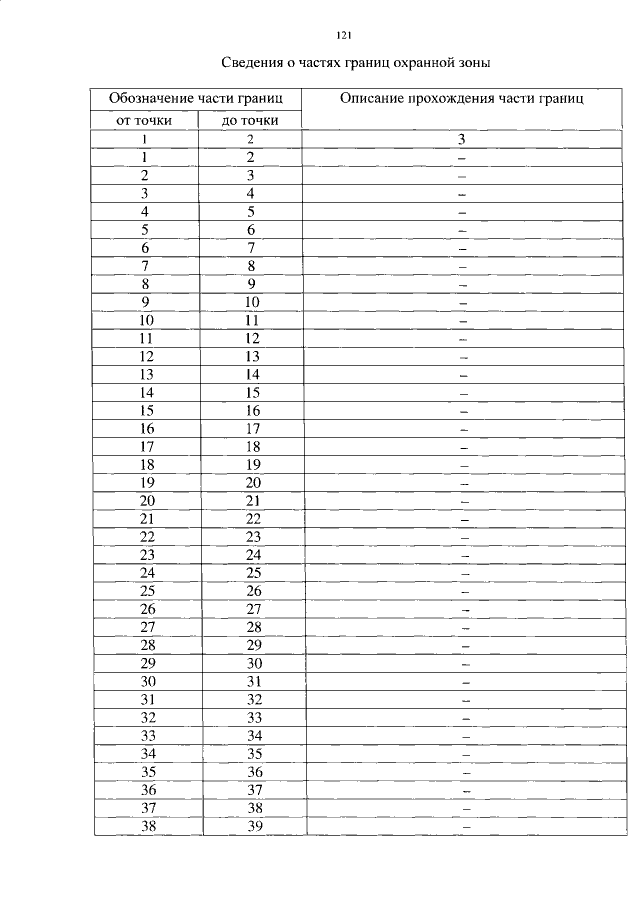 121

Сведения о частях границ охранной зоны

| Обозначение части границ | | Описание прохождения части границ |
|---|---|---|
| от точки | до точки | |
| 1 | 2 | 3 |
| 1 | 2 | – |
| 2 | 3 | – |
| 3 | 4 | – |
| 4 | 5 | – |
| 5 | 6 | – |
| 6 | 7 | – |
| 7 | 8 | – |
| 8 | 9 | – |
| 9 | 10 | – |
| 10 | 11 | – |
| 11 | 12 | – |
| 12 | 13 | – |
| 13 | 14 | – |
| 14 | 15 | – |
| 15 | 16 | – |
| 16 | 17 | – |
| 17 | 18 | – |
| 18 | 19 | – |
| 19 | 20 | – |
| 20 | 21 | – |
| 21 | 22 | – |
| 22 | 23 | – |
| 23 | 24 | – |
| 24 | 25 | – |
| 25 | 26 | – |
| 26 | 27 | – |
| 27 | 28 | – |
| 28 | 29 | – |
| 29 | 30 | – |
| 30 | 31 | – |
| 31 | 32 | – |
| 32 | 33 | – |
| 33 | 34 | – |
| 34 | 35 | – |
| 35 | 36 | – |
| 36 | 37 | – |
| 37 | 38 | – |
| 38 | 39 | – |